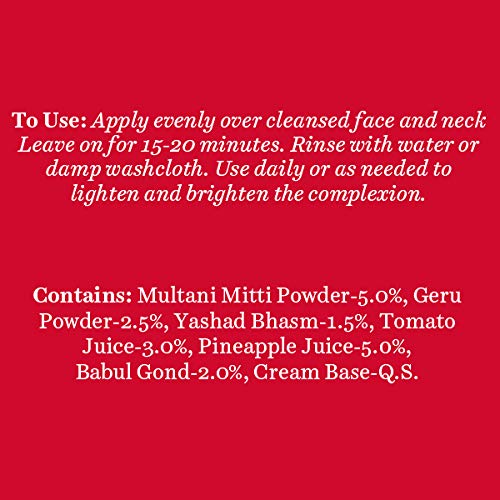 To Use: Apply evenly over cleansed face and neck Leave on for 15-20 minutes. Rinse with water or damp washcloth. Use daily or as needed to lighten and brighten the complexion.

Contains: Multani Mitti Powder-5.0%, Geru Powder-2.5%, Yashad Bhasm-1.5%, Tomato Juice-3.0%, Pineapple Juice-5.0%, Babul Gond-2.0%, Cream Base-Q.S.